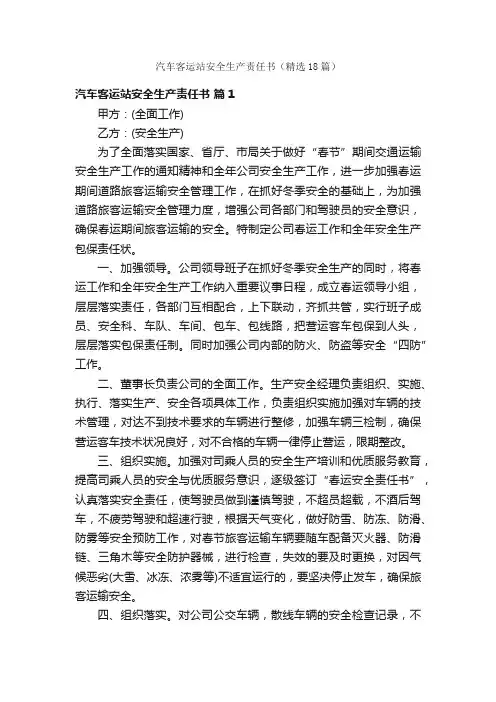 汽车客运站安全生产责任书（精选18篇）

汽车客运站安全生产责任书 篇1

甲方：(全面工作)

乙方：(安全生产)

为了全面落实国家、省厅、市局关于做好“春节”期间交通运输安全生产工作的通知精神和全年公司安全生产工作，进一步加强春运期间道路旅客运输安全管理工作，在抓好冬季安全的基础上，为加强道路旅客运输安全管理力度，增强公司各部门和驾驶员的安全意识，确保春运期间旅客运输的安全。特制定公司春运工作和全年安全生产包保责任状。

一、加强领导。公司领导班子在抓好冬季安全生产的同时，将春运工作和全年安全生产工作纳入重要议事日程，成立春运领导小组，层层落实责任，各部门互相配合，上下联动，齐抓共管，实行班子成员、安全科、车队、车间、包车、包线路，把营运客车包保到人头，层层落实包保责任制。同时加强公司内部的防火、防盗等安全“四防”工作。

二、董事长负责公司的全面工作。生产安全经理负责组织、实施、执行、落实生产、安全各项具体工作，负责组织实施加强对车辆的技术管理，对达不到技术要求的车辆进行整修，加强车辆三检制，确保营运客车技术状况良好，对不合格的车辆一律停止营运，限期整改。

三、组织实施。加强对司乘人员的安全生产培训和优质服务教育，提高司乘人员的安全与优质服务意识，逐级签订“春运安全责任书”，认真落实安全责任，使驾驶员做到谨慎驾驶，不超员超载，不酒后驾车，不疲劳驾驶和超速行驶，根据天气变化，做好防雪、防冻、防滑、防雾等安全预防工作，对春节旅客运输车辆要随车配备灭火器、防滑链、三角木等安全防护器械，进行检查，失效的要及时更换，对因气候恶劣(大雪、冰冻、浓雾等)不适宜运行的，要坚决停止发车，确保旅客运输安全。

四、组织落实。对公司公交车辆，散线车辆的安全检查记录，不